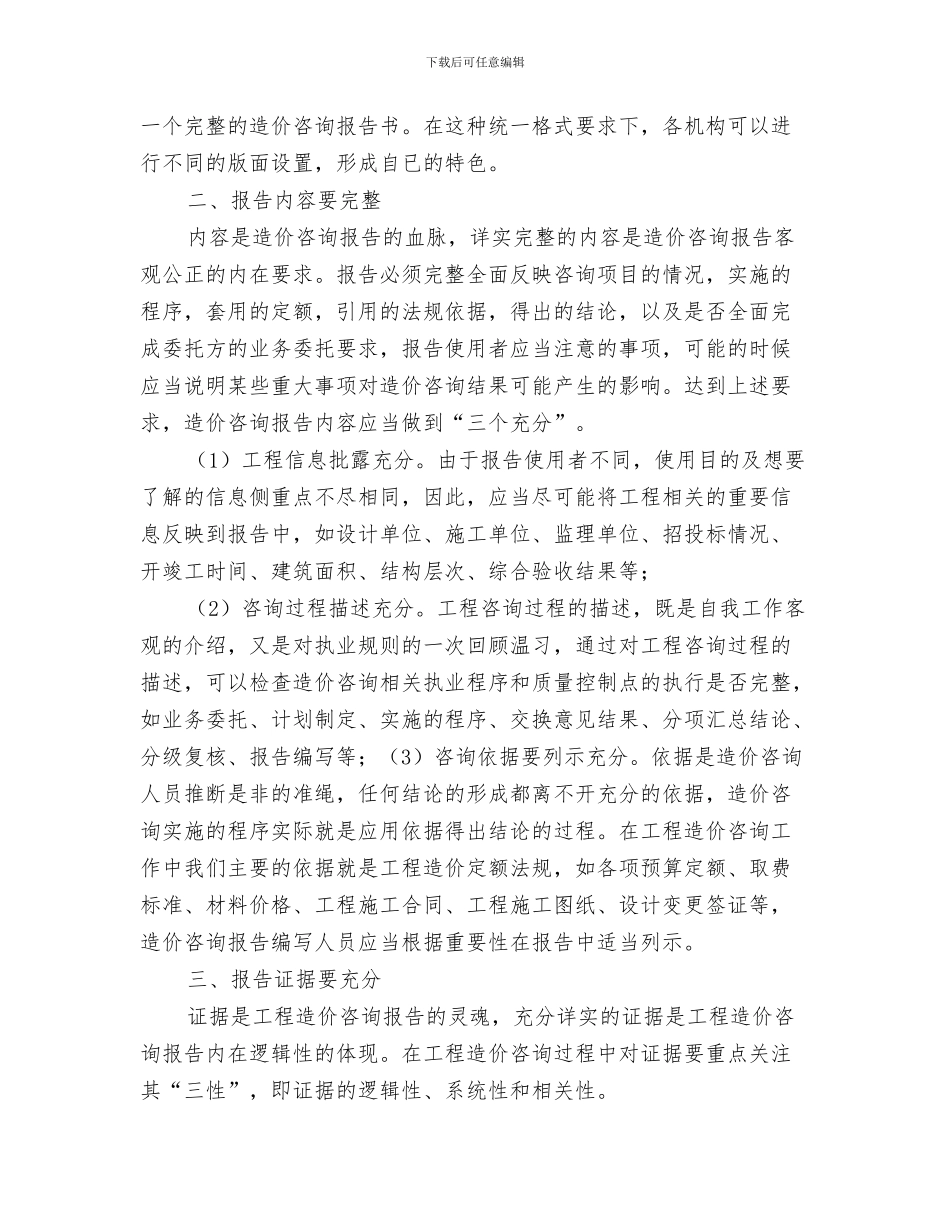 下载后可任意编辑

一个完整的造价咨询报告书。在这种统一格式要求下，各机构可以进行不同的版面设置，形成自已的特色。

二、报告内容要完整

内容是造价咨询报告的血脉，详实完整的内容是造价咨询报告客观公正的内在要求。报告必须完整全面反映咨询项目的情况，实施的程序，套用的定额，引用的法规依据，得出的结论，以及是否全面完成委托方的业务委托要求，报告使用者应当注意的事项，可能的时候应当说明某些重大事项对造价咨询结果可能产生的影响。达到上述要求，造价咨询报告内容应当做到“三个充分”。

（1）工程信息批露充分。由于报告使用者不同，使用目的及想要了解的信息侧重点不尽相同，因此，应当尽可能将工程相关的重要信息反映到报告中，如设计单位、施工单位、监理单位、招投标情况、开竣工时间、建筑面积、结构层次、综合验收结果等；

（2）咨询过程描述充分。工程咨询过程的描述，既是自我工作客观的介绍，又是对执业规则的一次回顾温习，通过对工程咨询过程的描述，可以检查造价咨询相关执业程序和质量控制点的执行是否完整，如业务委托、计划制定、实施的程序、交换意见结果、分项汇总结论、分级复核、报告编写等；（3）咨询依据要列示充分。依据是造价咨询人员推断是非的准绳，任何结论的形成都离不开充分的依据，造价咨询实施的程序实际就是应用依据得出结论的过程。在工程造价咨询工作中我们主要的依据就是工程造价定额法规，如各项预算定额、取费标准、材料价格、工程施工合同、工程施工图纸、设计变更签证等，造价咨询报告编写人员应当根据重要性在报告中适当列示。

三、报告证据要充分

证据是工程造价咨询报告的灵魂，充分详实的证据是工程造价咨询报告内在逻辑性的体现。在工程造价咨询过程中对证据要重点关注其“三性”，即证据的逻辑性、系统性和相关性。